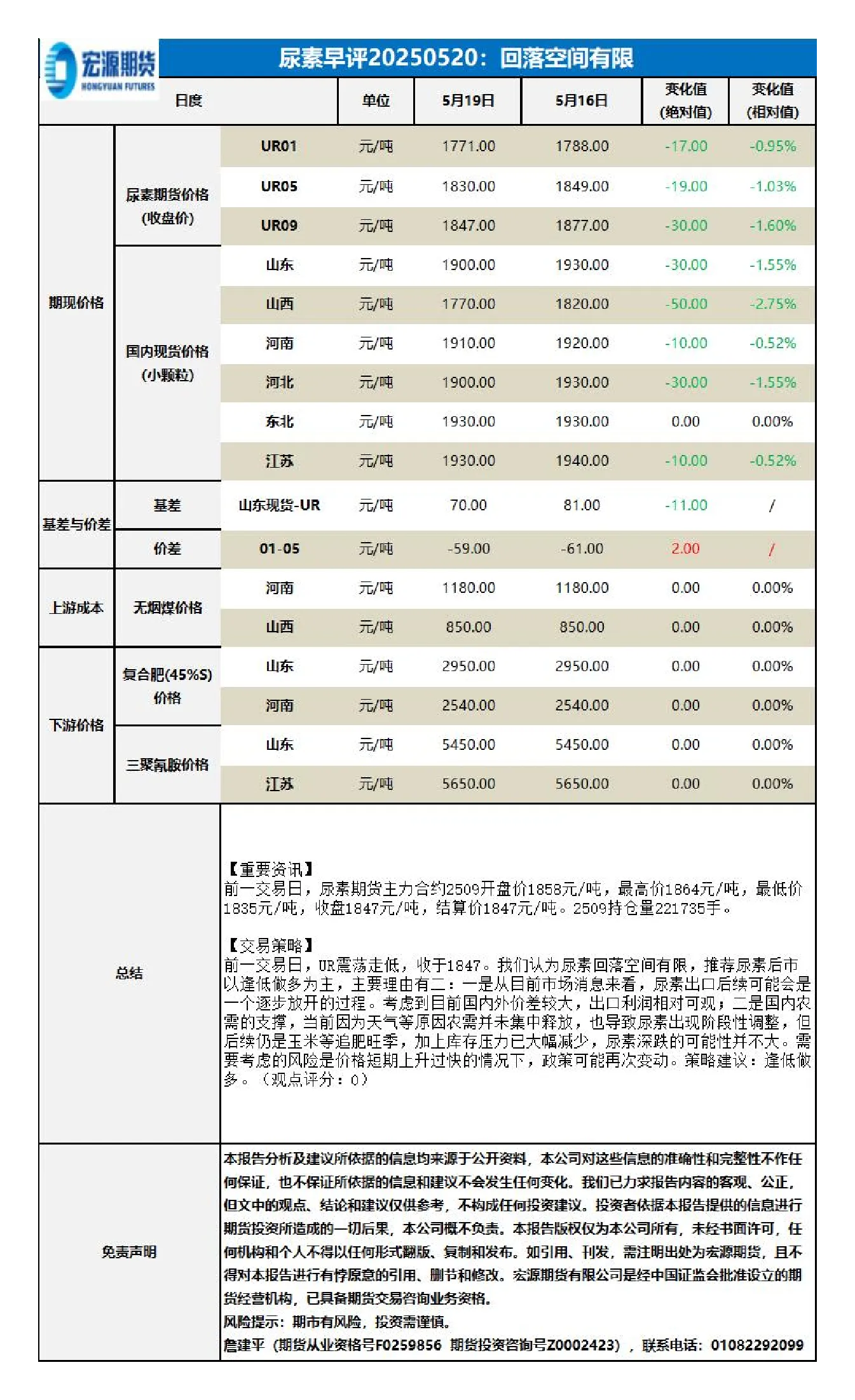 宏源期货
HONGYUAN FUTURES

尿素早评20250520：回落空间有限

| 日度 | | | 单位 | 5月19日 | 5月16日 | 变化值（绝对值） | 变化值（相对值） |
|---|---|---|---|---|---|---|---|
| 期现价格 | 尿素期货价格（收盘价） | UR01 | 元/吨 | 1771.00 | 1788.00 | -17.00 | -0.95% |
| | | UR05 | 元/吨 | 1830.00 | 1849.00 | -19.00 | -1.03% |
| | | UR09 | 元/吨 | 1847.00 | 1877.00 | -30.00 | -1.60% |
| | 国内现货价格（小颗粒） | 山东 | 元/吨 | 1900.00 | 1930.00 | -30.00 | -1.55% |
| | | 山西 | 元/吨 | 1770.00 | 1820.00 | -50.00 | -2.75% |
| | | 河南 | 元/吨 | 1910.00 | 1920.00 | -10.00 | -0.52% |
| | | 河北 | 元/吨 | 1900.00 | 1930.00 | -30.00 | -1.55% |
| | | 东北 | 元/吨 | 1930.00 | 1930.00 | 0.00 | 0.00% |
| | | 江苏 | 元/吨 | 1930.00 | 1940.00 | -10.00 | -0.52% |
| 基差与价差 | 基差 | 山东现货-UR | 元/吨 | 70.00 | 81.00 | -11.00 | / |
| | 价差 | 01-05 | 元/吨 | -59.00 | -61.00 | 2.00 | / |
| 上游成本 | 无烟煤价格 | 河南 | 元/吨 | 1180.00 | 1180.00 | 0.00 | 0.00% |
| | | 山西 | 元/吨 | 850.00 | 850.00 | 0.00 | 0.00% |
| 下游价格 | 复合肥(45%S)价格 | 山东 | 元/吨 | 2950.00 | 2950.00 | 0.00 | 0.00% |
| | | 河南 | 元/吨 | 2540.00 | 2540.00 | 0.00 | 0.00% |
| | 三聚氰胺价格 | 山东 | 元/吨 | 5450.00 | 5450.00 | 0.00 | 0.00% |
| | | 江苏 | 元/吨 | 5650.00 | 5650.00 | 0.00 | 0.00% |

总结

【重要资讯】
前一交易日，尿素期货主力合约2509开盘价1858元/吨，最高价1864元/吨，最低价1835元/吨，收盘1847元/吨，结算价1847元/吨。2509持仓量221735手。

【交易策略】
前一交易日，UR震荡走低，收于1847。我们认为尿素回落空间有限，推荐尿素后市以逢低做多为主，主要理由有二：一是从目前市场消息来看，尿素出口后续可能会是一个逐步放开的过程。考虑到目前国内外价差较大，出口利润相对可观；二是国内农需的支撑，当前因为天气等原因农需并未集中释放，也导致尿素出现阶段性调整，但后续仍是玉米等追肥旺季，加上库存压力已大幅减少，尿素深跌的可能性并不大。需要考虑的风险是价格短期上升过快的情况下，政策可能再次变动。策略建议：逢低做多。（观点评分：0）

免责声明

本报告分析及建议所依据的信息均来源于公开资料，本公司对这些信息的准确性和完整性不作任何保证，也不保证所依据的信息和建议不会发生任何变化。我们已力求报告内容的客观、公正，但文中的观点、结论和建议仅供参考，不构成任何投资建议。投资者依据本报告提供的信息进行期货投资所造成的一切后果，本公司概不负责。本报告版权仅为本公司所有，未经书面许可，任何机构和个人不得以任何形式翻版、复制和发布。如引用、刊发，需注明出处为宏源期货，且不得对本报告进行有悖原意的引用、删节和修改。宏源期货有限公司是经中国证监会批准设立的期货经营机构，已具备期货交易咨询业务资格。
风险提示：期市有风险，投资需谨慎。
詹建平（期货从业资格号F0259856 期货投资咨询号Z0002423），联系电话：01082292099